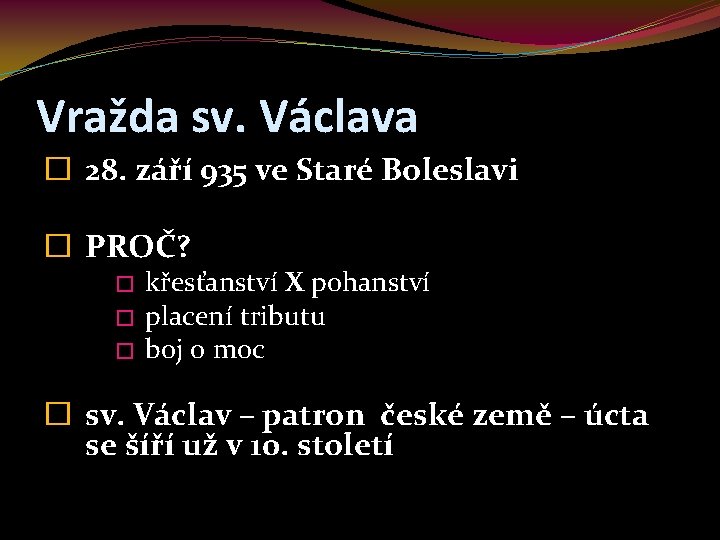 Vražda sv. Václava

28. září 935 ve Staré Boleslavi

PROČ?

křesťanství X pohanství

placení tributu

boj o moc

sv. Václav – patron české země – úcta se šíří už v 10. století